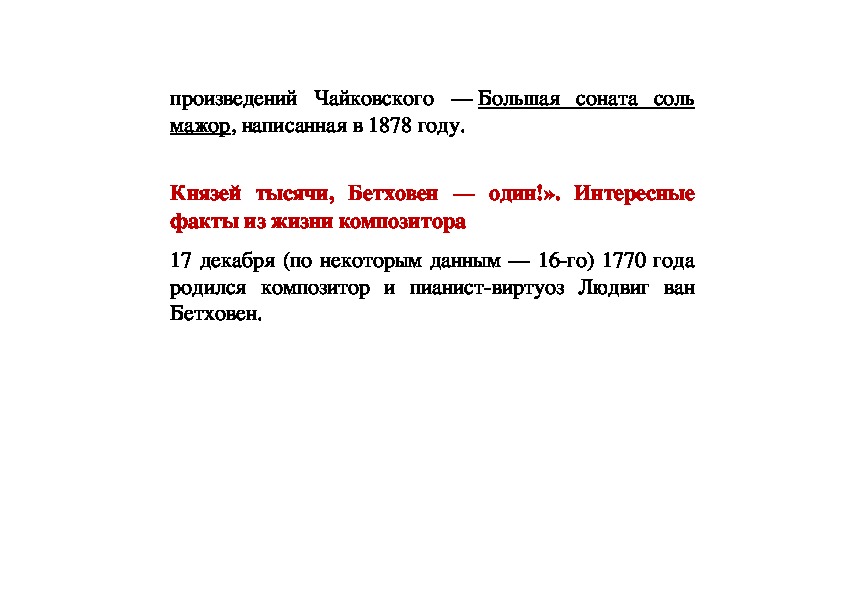 произведений Чайковского — Большая соната соль мажор, написанная в 1878 году.

Князей тысячи, Бетховен — один!». Интересные факты из жизни композитора

17 декабря (по некоторым данным — 16-го) 1770 года родился композитор и пианист-виртуоз Людвиг ван Бетховен.